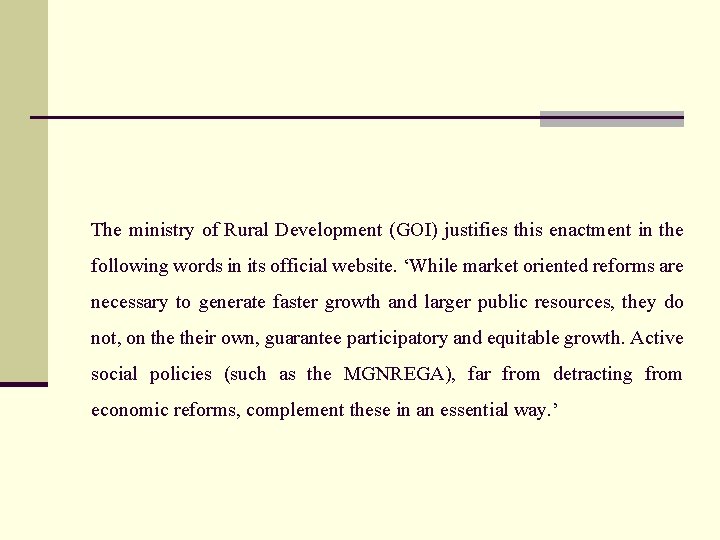 The ministry of Rural Development (GOI) justifies this enactment in the following words in its official website. 'While market oriented reforms are necessary to generate faster growth and larger public resources, they do not, on the their own, guarantee participatory and equitable growth. Active social policies (such as the MGNREGA), far from detracting from economic reforms, complement these in an essential way.'